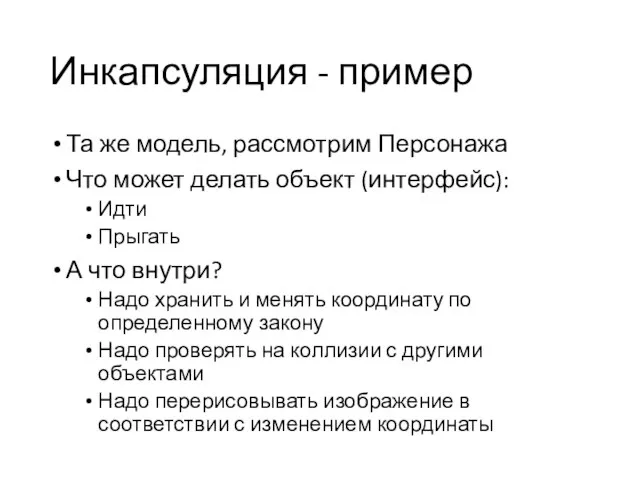 Инкапсуляция - пример

• Та же модель, рассмотрим Персонажа
• Что может делать объект (интерфейс):
  • Идти
  • Прыгать
• А что внутри?
  • Надо хранить и менять координату по определенному закону
  • Надо проверять на коллизии с другими объектами
  • Надо перерисовывать изображение в соответствии с изменением координаты